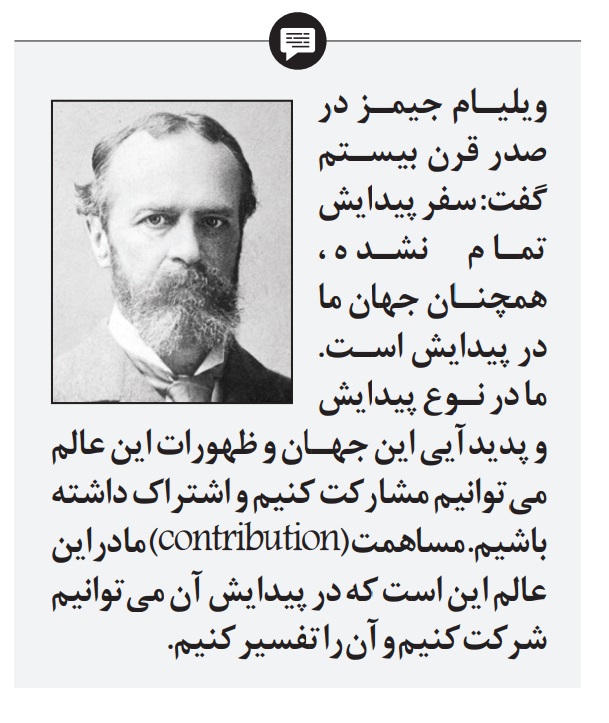 ویلیام جیمز در صدر قرن بیستم گفت: سفر پیدایش تمام نشده، همچنان جهان ما در پیدایش است. ما در نوع پیدایش و پدیدآیی این جهان و ظهورات این عالم می توانیم مشارکت کنیم و اشتراک داشته باشیم. مساهمت (contribution) ما در این عالم این است که در پیدایش آن می توانیم شرکت کنیم و آن را تفسیر کنیم.